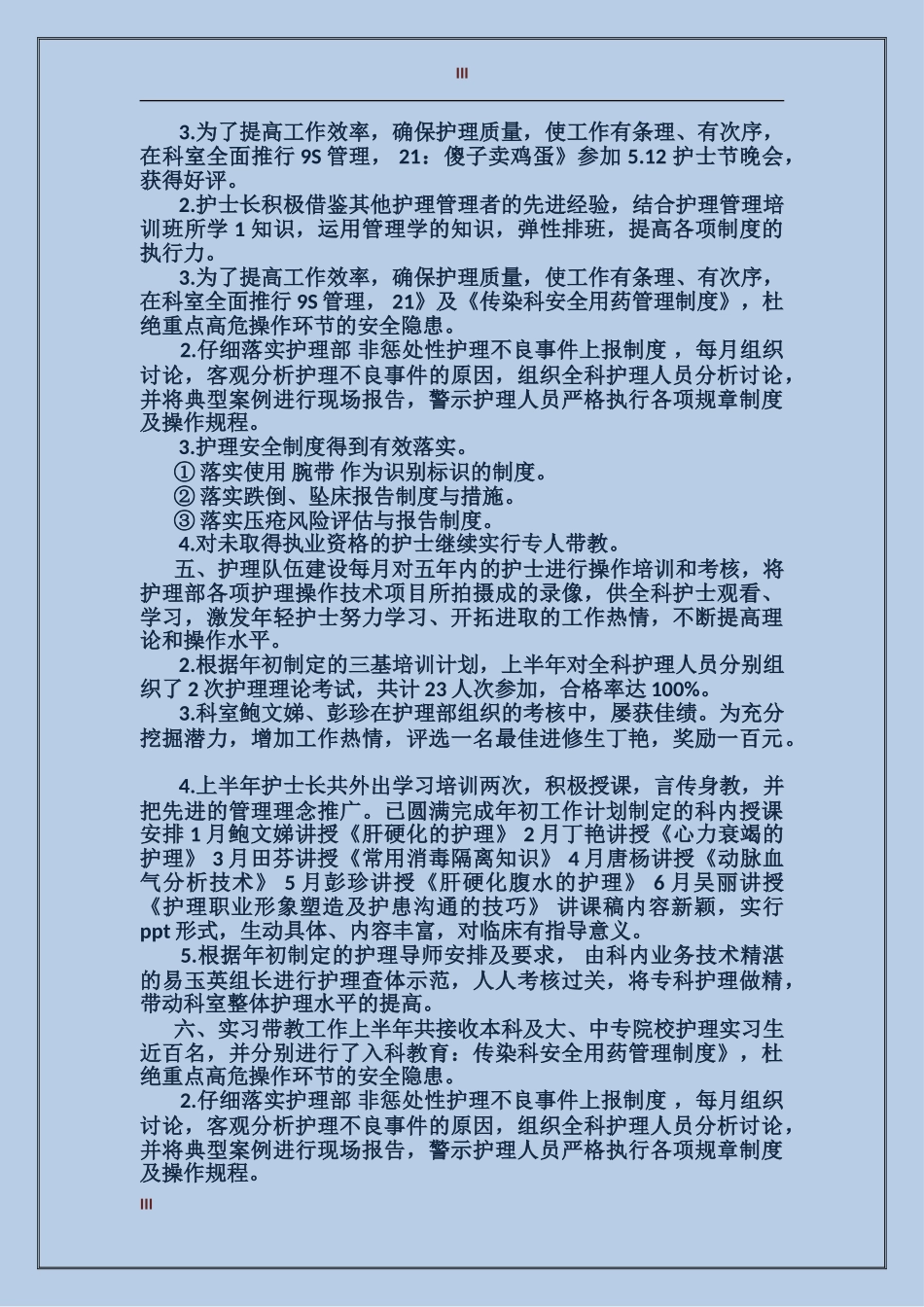 III

3.为了提高工作效率，确保护理质量，使工作有条理、有次序，在科室全面推行 9S 管理， 21：傻子卖鸡蛋》参加 5.12 护士节晚会，获得好评。

2.护士长积极借鉴其他护理管理者的先进经验，结合护理管理培训班所学 1 知识，运用管理学的知识，弹性排班，提高各项制度的执行力。

3.为了提高工作效率，确保护理质量，使工作有条理、有次序，在科室全面推行 9S 管理， 21》及《传染科安全用药管理制度》，杜绝重点高危操作环节的安全隐患。

2.仔细落实护理部 非惩处性护理不良事件上报制度 ，每月组织讨论，客观分析护理不良事件的原因，组织全科护理人员分析讨论，并将典型案例进行现场报告，警示护理人员严格执行各项规章制度及操作规程。

3.护理安全制度得到有效落实。

① 落实使用 腕带 作为识别标识的制度。

② 落实跌倒、坠床报告制度与措施。

③ 落实压疮风险评估与报告制度。

4.对未取得执业资格的护士继续实行专人带教。

五、护理队伍建设每月对五年内的护士进行操作培训和考核，将护理部各项护理操作技术项目所拍摄成的录像，供全科护士观看、学习，激发年轻护士努力学习、开拓进取的工作热情，不断提高理论和操作水平。

2.根据年初制定的三基培训计划，上半年对全科护理人员分别组织了 2 次护理理论考试，共计 23 人次参加，合格率达 100%。

3.科室鲍文娣、彭珍在护理部组织的考核中，屡获佳绩。为充分挖掘潜力，增加工作热情，评选一名最佳进修生丁艳，奖励一百元。

4.上半年护士长共外出学习培训两次，积极授课，言传身教，并把先进的管理理念推广。已圆满完成年初工作计划制定的科内授课安排 1 月鲍文娣讲授《肝硬化的护理》 2 月丁艳讲授《心力衰竭的护理》 3 月田芬讲授《常用消毒隔离知识》 4 月唐杨讲授《动脉血气分析技术》 5 月彭珍讲授《肝硬化腹水的护理》 6 月吴丽讲授《护理职业形象塑造及护患沟通的技巧》 讲课稿内容新颖，实行 ppt 形式，生动具体、内容丰富，对临床有指导意义。

5.根据年初制定的护理导师安排及要求， 由科内业务技术精湛的易玉英组长进行护理查体示范，人人考核过关，将专科护理做精，带动科室整体护理水平的提高。

六、实习带教工作上半年共接收本科及大、中专院校护理实习生近百名，并分别进行了入科教育：传染科安全用药管理制度》，杜绝重点高危操作环节的安全隐患。

2.仔细落实护理部 非惩处性护理不良事件上报制度 ，每月组织讨论，客观分析护理不良事件的原因，组织全科护理人员分析讨论，并将典型案例进行现场报告，警示护理人员严格执行各项规章制度及操作规程。

III